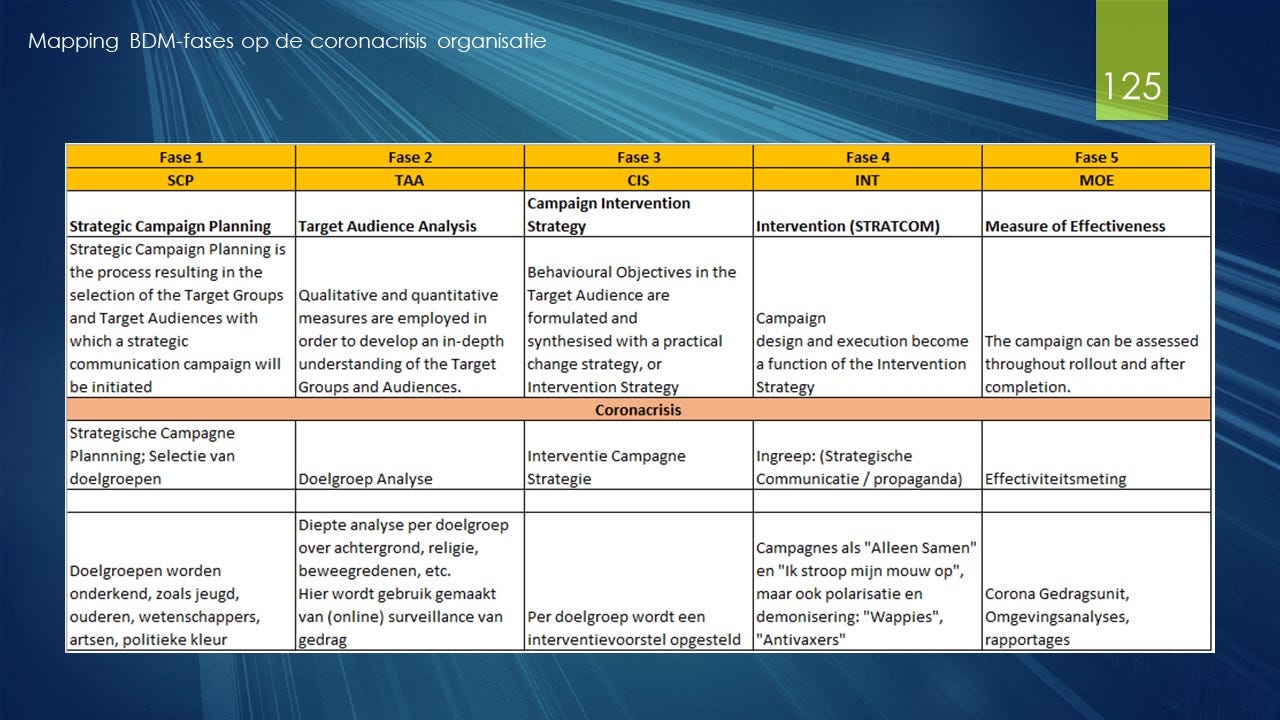 Mapping BDM-fases op de coronacrisis organisatie

125

| Fase 1 | Fase 2 | Fase 3 | Fase 4 | Fase 5 |
|---|---|---|---|---|
| SCP | TAA | CIS | INT | MOE |
| Strategic Campaign Planning | Target Audience Analysis | Campaign Intervention Strategy | Intervention (STRATCOM) | Measure of Effectiveness |
| Strategic Campaign Planning is the process resulting in the selection of the Target Groups and Target Audiences with which a strategic communication campaign will be initiated | Qualitative and quantitative measures are employed in order to develop an in-depth understanding of the Target Groups and Audiences. | Behavioural Objectives in the Target Audience are formulated and synthesised with a practical change strategy, or Intervention Strategy | Campaign design and execution become a function of the Intervention Strategy | The campaign can be assessed throughout rollout and after completion. |
| Coronacrisis | | | | |
| Strategische Campagne Plannning; Selectie van doelgroepen | Doelgroep Analyse | Interventie Campagne Strategie | Ingreep: (Strategische Communicatie / propaganda) | Effectiviteitsmeting |
| | | | | |
| Doelgroepen worden onderkend, zoals jeugd, ouderen, wetenschappers, artsen, politieke kleur | Diepte analyse per doelgroep over achtergrond, religie, beweegredenen, etc. Hier wordt gebruik gemaakt van (online) surveillance van gedrag | Per doelgroep wordt een interventievoorstel opgesteld | Campagnes als "Alleen Samen" en "Ik stroop mijn mouw op", maar ook polarisatie en demonisering: "Wappies", "Antivaxers" | Corona Gedragsunit, Omgevingsanalyses, rapportages |